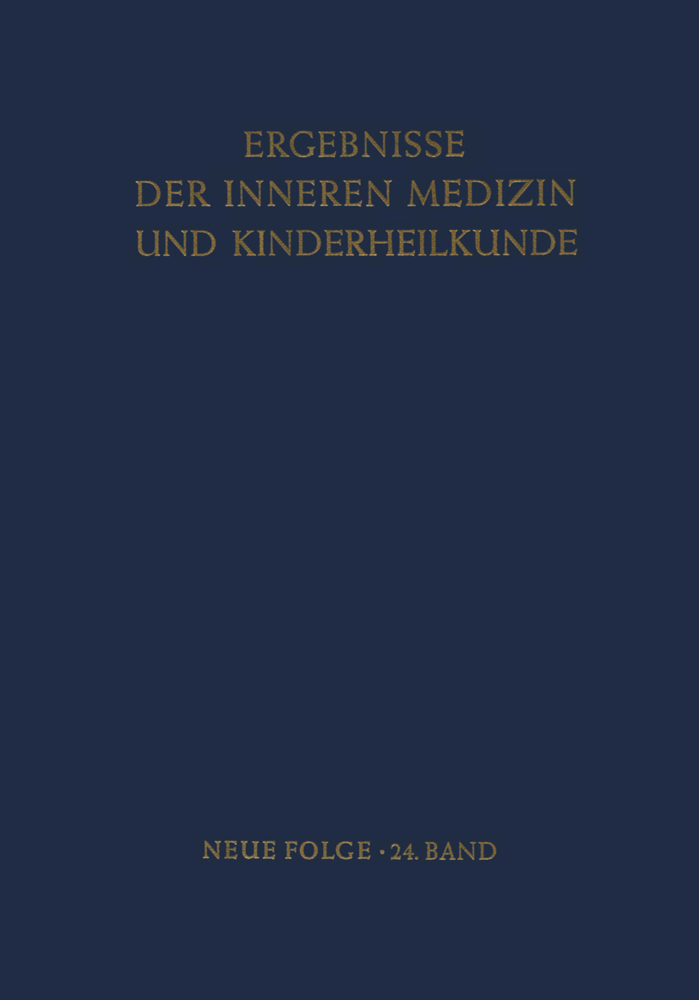 ERGEBNISSE
DER INNEREN MEDIZIN
UND KINDERHEILKUNDE

NEUE FOLGE · 24. BAND